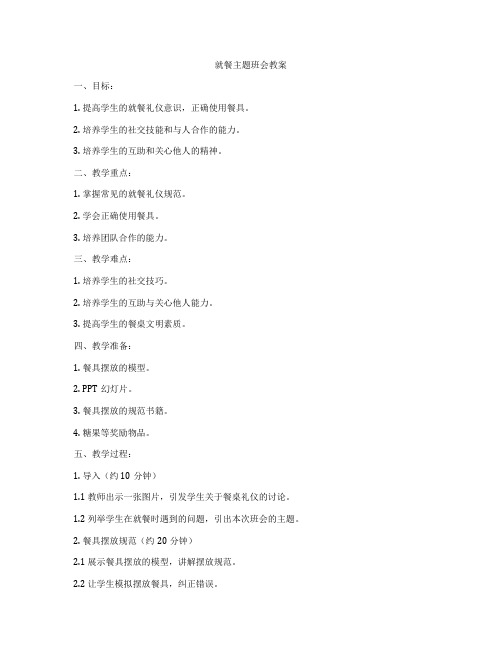 就餐主题班会教案

一、目标：

1. 提高学生的就餐礼仪意识，正确使用餐具。

2. 培养学生的社交技能和与人合作的能力。

3. 培养学生的互助和关心他人的精神。

二、教学重点：

1. 掌握常见的就餐礼仪规范。

2. 学会正确使用餐具。

3. 培养团队合作的能力。

三、教学难点：

1. 培养学生的社交技巧。

2. 培养学生的互助与关心他人能力。

3. 提高学生的餐桌文明素质。

四、教学准备：

1. 餐具摆放的模型。

2. PPT 幻灯片。

3. 餐具摆放的规范书籍。

4. 糖果等奖励物品。

五、教学过程：

1. 导入（约 10 分钟）

1.1 教师出示一张图片，引发学生关于餐桌礼仪的讨论。

1.2 列举学生在就餐时遇到的问题，引出本次班会的主题。

2. 餐具摆放规范（约 20 分钟）

2.1 展示餐具摆放的模型，讲解摆放规范。

2.2 让学生模拟摆放餐具，纠正错误。